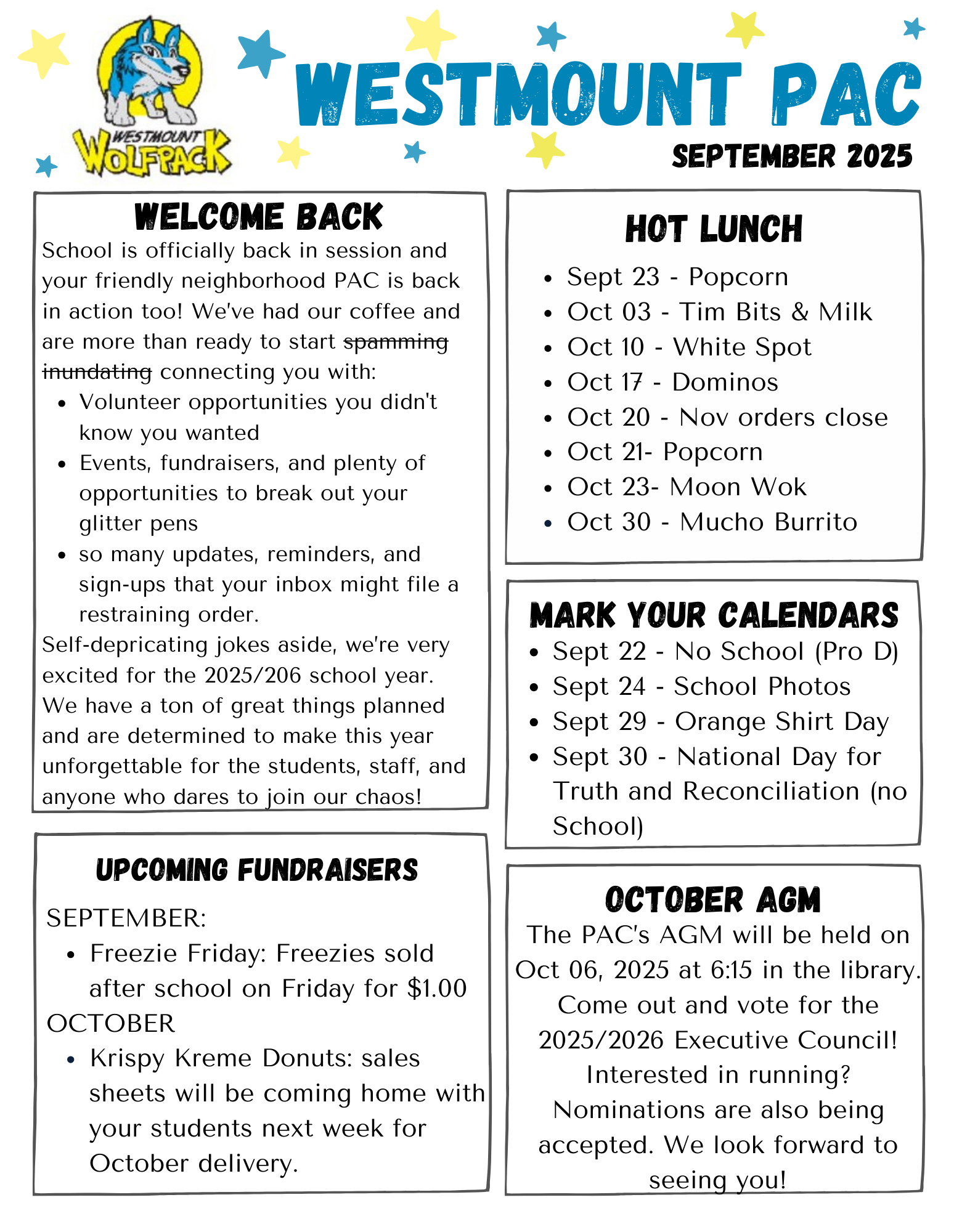 WESTMOUNT WOLFPACK

WESTMOUNT PAC

SEPTEMBER 2025

WELCOME BACK

School is officially back in session and your friendly neighborhood PAC is back in action too! We've had our coffee and are more than ready to start ~~spamming~~ ~~inundating~~ connecting you with:

- Volunteer opportunities you didn't know you wanted
- Events, fundraisers, and plenty of opportunities to break out your glitter pens
- so many updates, reminders, and sign-ups that your inbox might file a restraining order.

Self-depricating jokes aside, we're very excited for the 2025/206 school year. We have a ton of great things planned and are determined to make this year unforgettable for the students, staff, and anyone who dares to join our chaos!

UPCOMING FUNDRAISERS

SEPTEMBER:

- Freezie Friday: Freezies sold after school on Friday for $1.00

OCTOBER

- Krispy Kreme Donuts: sales sheets will be coming home with your students next week for October delivery.

HOT LUNCH

- Sept 23 - Popcorn
- Oct 03 - Tim Bits & Milk
- Oct 10 - White Spot
- Oct 17 - Dominos
- Oct 20 - Nov orders close
- Oct 21- Popcorn
- Oct 23- Moon Wok
- Oct 30 - Mucho Burrito

MARK YOUR CALENDARS

- Sept 22 - No School (Pro D)
- Sept 24 - School Photos
- Sept 29 - Orange Shirt Day
- Sept 30 - National Day for Truth and Reconciliation (no School)

OCTOBER AGM

The PAC's AGM will be held on Oct 06, 2025 at 6:15 in the library. Come out and vote for the 2025/2026 Executive Council! Interested in running? Nominations are also being accepted. We look forward to seeing you!